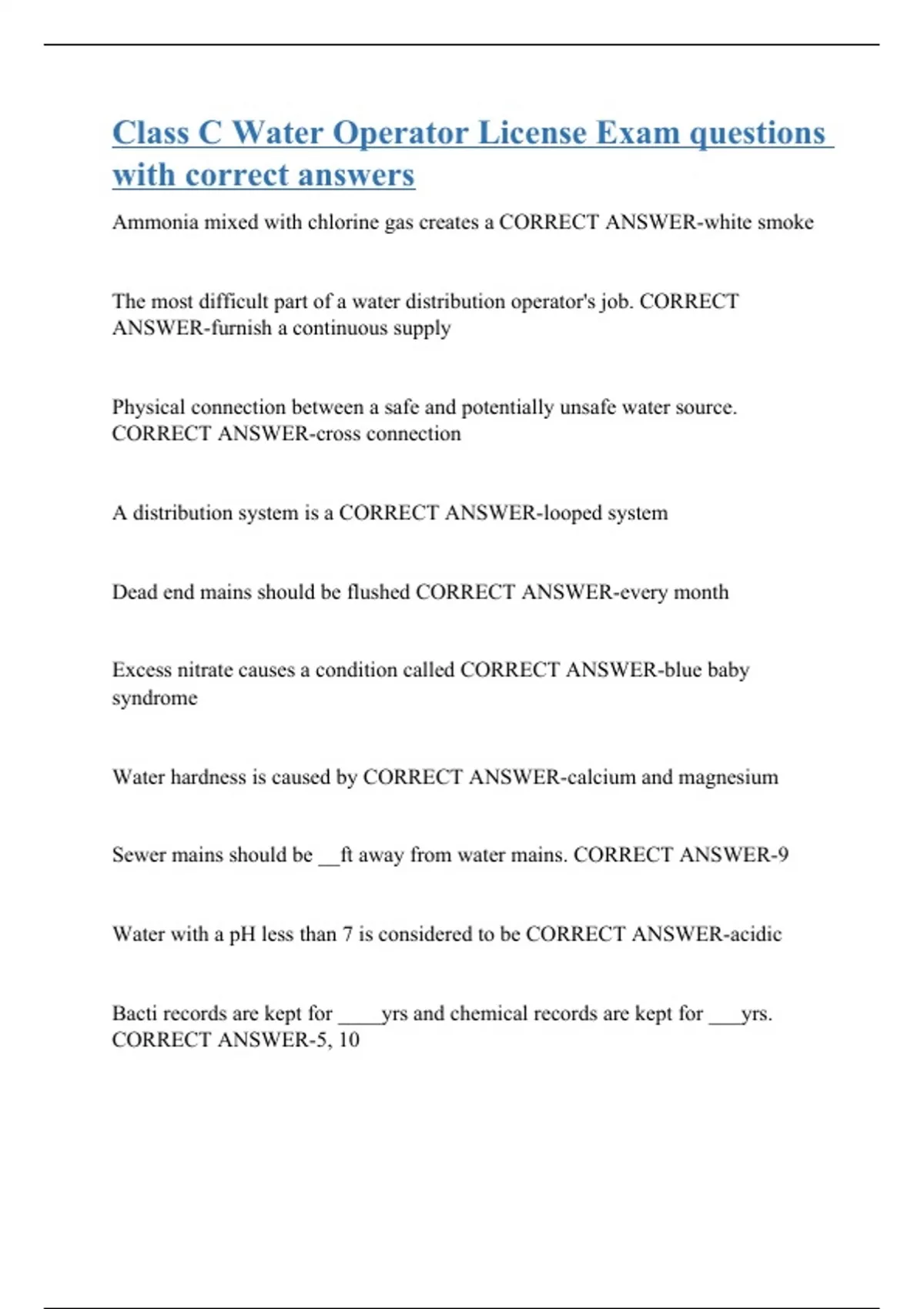 Class C Water Operator License Exam questions with correct answers

Ammonia mixed with chlorine gas creates a CORRECT ANSWER-white smoke

The most difficult part of a water distribution operator's job. CORRECT ANSWER-furnish a continuous supply

Physical connection between a safe and potentially unsafe water source. CORRECT ANSWER-cross connection

A distribution system is a CORRECT ANSWER-looped system

Dead end mains should be flushed CORRECT ANSWER-every month

Excess nitrate causes a condition called CORRECT ANSWER-blue baby syndrome

Water hardness is caused by CORRECT ANSWER-calcium and magnesium

Sewer mains should be ____ft away from water mains. CORRECT ANSWER-9

Water with a pH less than 7 is considered to be CORRECT ANSWER-acidic

Bacti records are kept for ____yrs and chemical records are kept for ____yrs. CORRECT ANSWER-5, 10